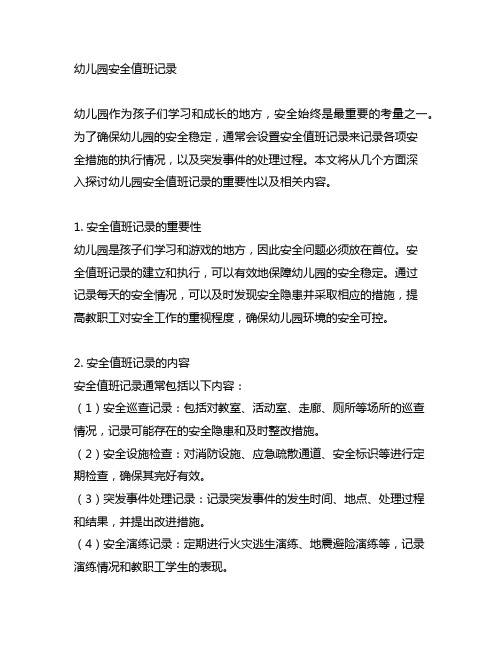 幼儿园安全值班记录

幼儿园作为孩子们学习和成长的地方，安全始终是最重要的考量之一。为了确保幼儿园的安全稳定，通常会设置安全值班记录来记录各项安全措施的执行情况，以及突发事件的处理过程。本文将从几个方面深入探讨幼儿园安全值班记录的重要性以及相关内容。

1. 安全值班记录的重要性
幼儿园是孩子们学习和游戏的地方，因此安全问题必须放在首位。安全值班记录的建立和执行，可以有效地保障幼儿园的安全稳定。通过记录每天的安全情况，可以及时发现安全隐患并采取相应的措施，提高教职工对安全工作的重视程度，确保幼儿园环境的安全可控。

2. 安全值班记录的内容
安全值班记录通常包括以下内容：
（1）安全巡查记录：包括对教室、活动室、走廊、厕所等场所的巡查情况，记录可能存在的安全隐患和及时整改措施。
（2）安全设施检查：对消防设施、应急疏散通道、安全标识等进行定期检查，确保其完好有效。
（3）突发事件处理记录：记录突发事件的发生时间、地点、处理过程和结果，并提出改进措施。
（4）安全演练记录：定期进行火灾逃生演练、地震避险演练等，记录演练情况和教职工学生的表现。